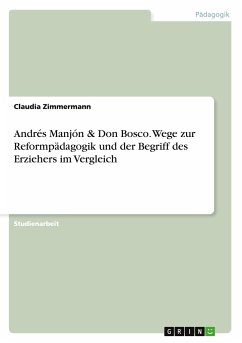 Pädagogik

Claudia Zimmermann

Andrés Manjón & Don Bosco. Wege zur Reformpädagogik und der Begriff des Erziehers im Vergleich

Studienarbeit

GRIN